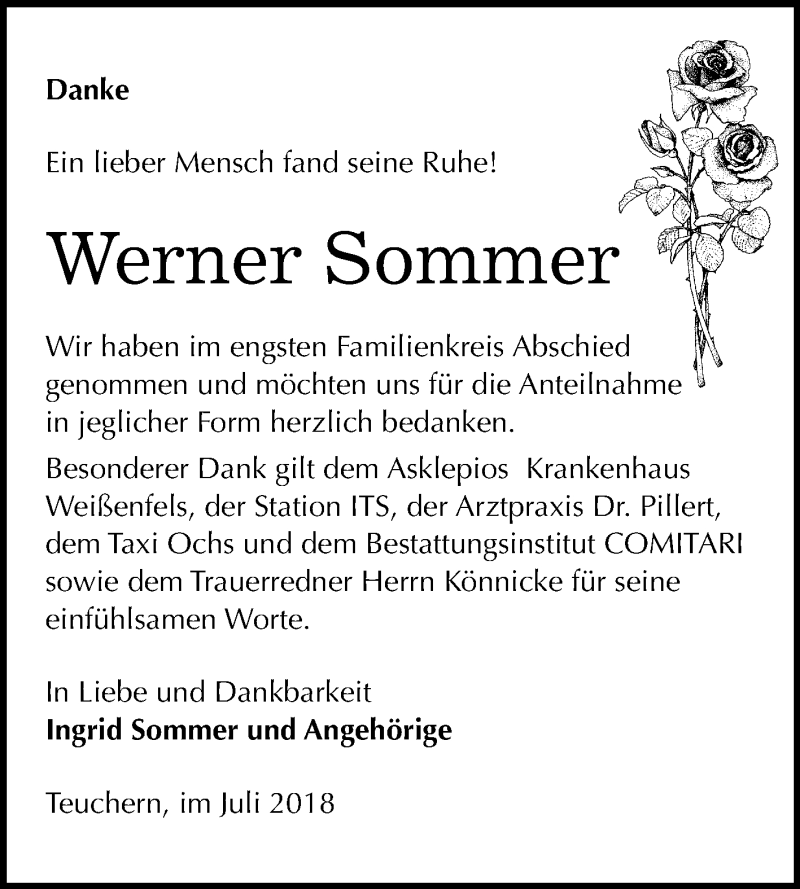 Danke

Ein lieber Mensch fand seine Ruhe!

Werner Sommer

Wir haben im engsten Familienkreis Abschied genommen und möchten uns für die Anteilnahme in jeglicher Form herzlich bedanken.

Besonderer Dank gilt dem Asklepios  Krankenhaus Weißenfels, der Station ITS, der Arztpraxis Dr. Pillert, dem Taxi Ochs und dem Bestattungsinstitut COMITARI sowie dem Trauerredner Herrn Könnicke für seine einfühlsamen Worte.

In Liebe und Dankbarkeit
Ingrid Sommer und Angehörige

Teuchern, im Juli 2018